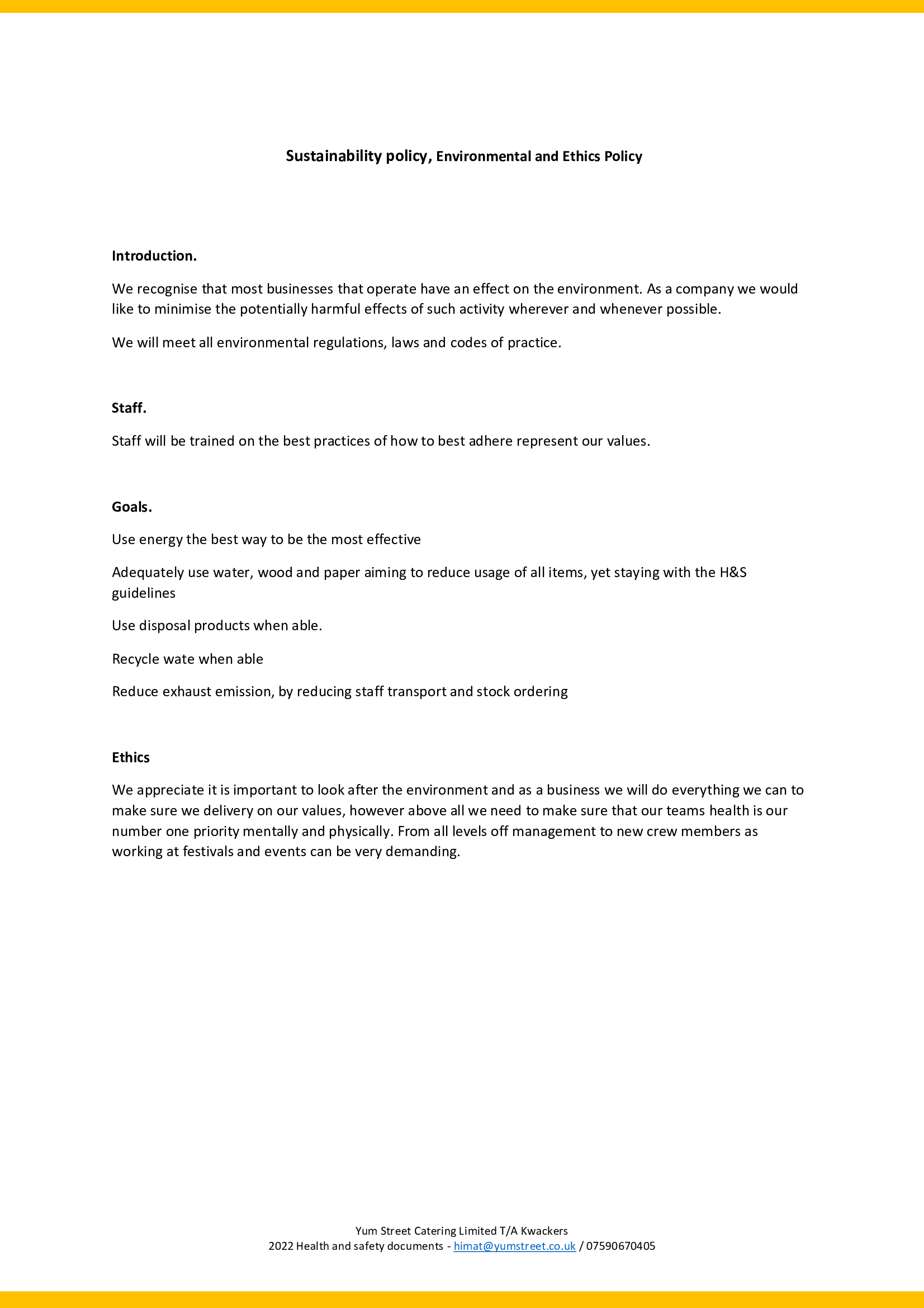 Sustainability policy, Environmental and Ethics Policy

Introduction.

We recognise that most businesses that operate have an effect on the environment. As a company we would like to minimise the potentially harmful effects of such activity wherever and whenever possible.

We will meet all environmental regulations, laws and codes of practice.

Staff.

Staff will be trained on the best practices of how to best adhere represent our values.

Goals.

Use energy the best way to be the most effective

Adequately use water, wood and paper aiming to reduce usage of all items, yet staying with the H&S guidelines

Use disposal products when able.

Recycle wate when able

Reduce exhaust emission, by reducing staff transport and stock ordering

Ethics

We appreciate it is important to look after the environment and as a business we will do everything we can to make sure we delivery on our values, however above all we need to make sure that our teams health is our number one priority mentally and physically. From all levels off management to new crew members as working at festivals and events can be very demanding.

Yum Street Catering Limited T/A Kwackers
2022 Health and safety documents - himat@yumstreet.co.uk / 07590670405